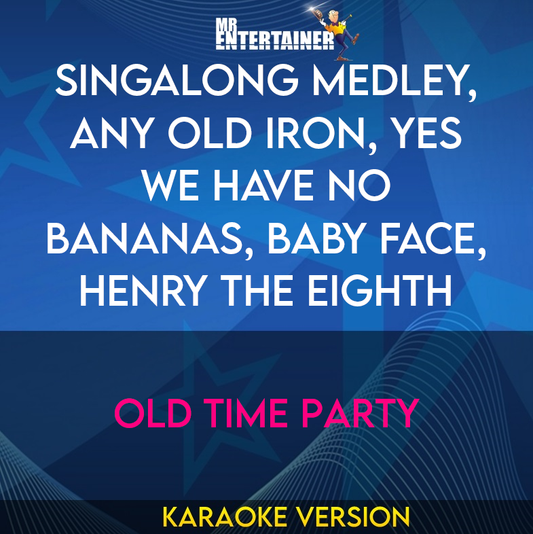 MR ENTERTAINER

SINGALONG MEDLEY, ANY OLD IRON, YES WE HAVE NO BANANAS, BABY FACE, HENRY THE EIGHTH

OLD TIME PARTY

KARAOKE VERSION